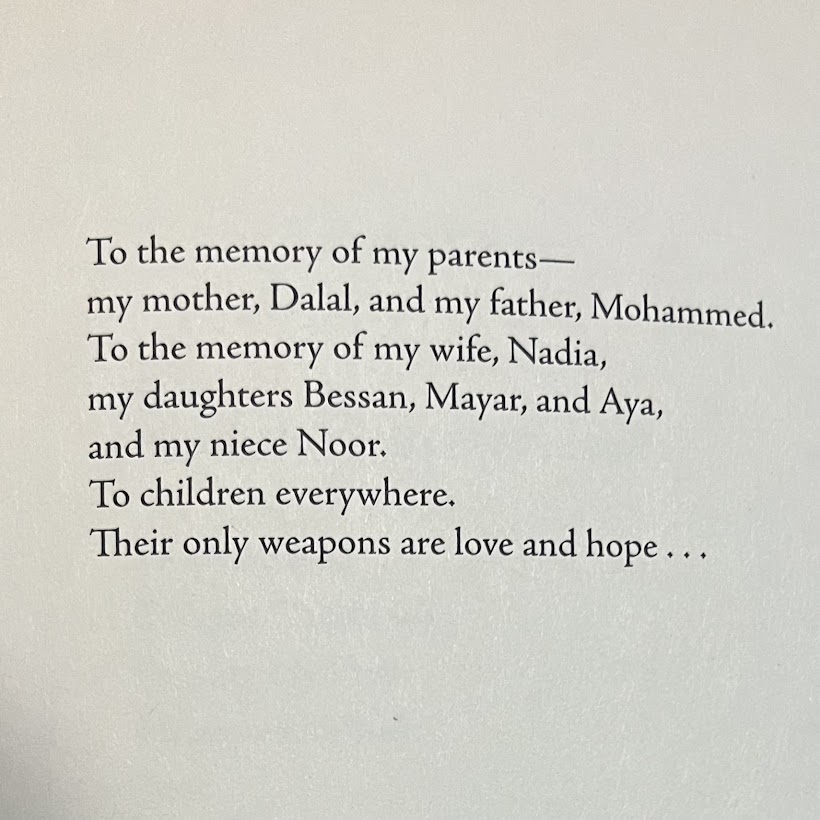 To the memory of my parents—
my mother, Dalal, and my father, Mohammed.
To the memory of my wife, Nadia,
my daughters Bessan, Mayar, and Aya,
and my niece Noor.
To children everywhere.
Their only weapons are love and hope . . .